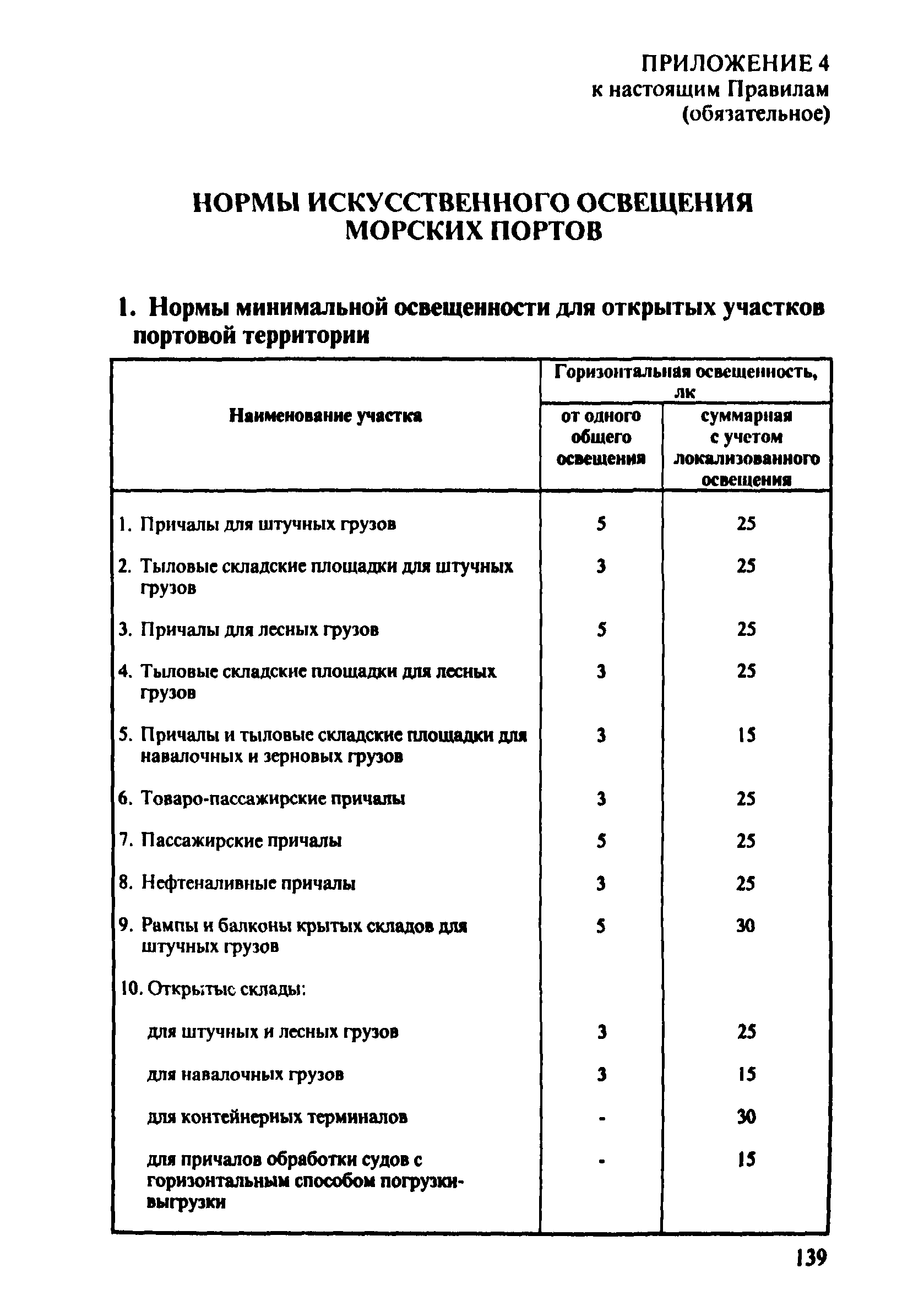 ПРИЛОЖЕНИЕ 4
к настоящим Правилам
(обязательное)

НОРМЫ ИСКУССТВЕННОГО ОСВЕЩЕНИЯ МОРСКИХ ПОРТОВ

1. Нормы минимальной освещенности для открытых участков портовой территории

| Наименование участка | Горизонтальная освещенность, лк: от одного общего освещения | Горизонтальная освещенность, лк: суммарная с учетом локализованного освещения |
|---|---|---|
| 1. Причалы для штучных грузов | 5 | 25 |
| 2. Тыловые складские площадки для штучных грузов | 3 | 25 |
| 3. Причалы для лесных грузов | 5 | 25 |
| 4. Тыловые складские площадки для лесных грузов | 3 | 25 |
| 5. Причалы и тыловые складские площадки для навалочных и зерновых грузов | 3 | 15 |
| 6. Товаро-пассажирские причалы | 3 | 25 |
| 7. Пассажирские причалы | 5 | 25 |
| 8. Нефтеналивные причалы | 3 | 25 |
| 9. Рампы и балконы крытых складов для штучных грузов | 5 | 30 |
| 10. Открытые склады: | | |
| для штучных и лесных грузов | 3 | 25 |
| для навалочных грузов | 3 | 15 |
| для контейнерных терминалов | - | 30 |
| для причалов обработки судов с горизонтальным способом погрузки-выгрузки | - | 15 |

139